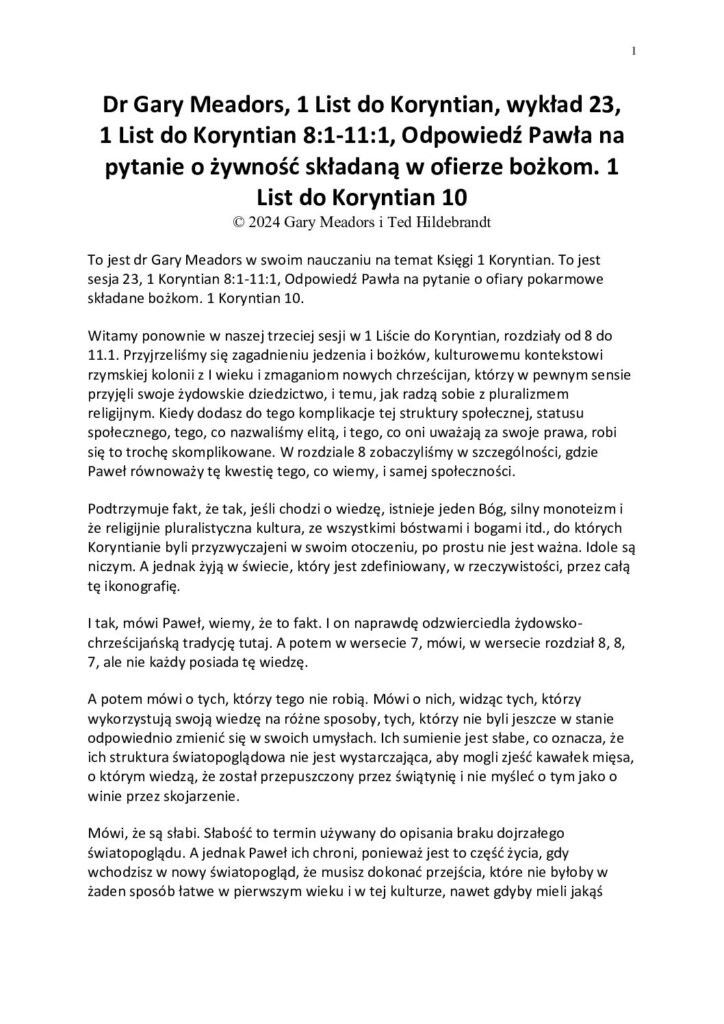 1

Dr Gary Meadors, 1 List do Koryntian, wykład 23, 1 List do Koryntian 8:1-11:1, Odpowiedź Pawła na pytanie o żywność składaną w ofierze bożkom. 1 List do Koryntian 10

© 2024 Gary Meadors i Ted Hildebrandt

To jest dr Gary Meadors w swoim nauczaniu na temat Księgi 1 Koryntian. To jest sesja 23, 1 Koryntian 8:1-11:1, Odpowiedź Pawła na pytanie o ofiary pokarmowe składane bożkom. 1 Koryntian 10.

Witamy ponownie w naszej trzeciej sesji w 1 Liście do Koryntian, rozdziały od 8 do 11.1. Przyjrzeliśmy się zagadnieniu jedzenia i bożków, kulturowemu kontekstowi rzymskiej kolonii z I wieku i zmaganiom nowych chrześcijan, którzy w pewnym sensie przyjęli swoje żydowskie dziedzictwo, i temu, jak radzą sobie z pluralizmem religijnym. Kiedy dodasz do tego komplikacje tej struktury społecznej, statusu społecznego, tego, co nazwaliśmy elitą, i tego, co oni uważają za swoje prawa, robi się to trochę skomplikowane. W rozdziale 8 zobaczyliśmy w szczególności, gdzie Paweł równoważy tę kwestię tego, co wiemy, i samej społeczności.

Podtrzymuje fakt, że tak, jeśli chodzi o wiedzę, istnieje jeden Bóg, silny monoteizm i że religijnie pluralistyczna kultura, ze wszystkimi bóstwami i bogami itd., do których Koryntianie byli przyzwyczajeni w swoim otoczeniu, po prostu nie jest ważna. Idole są niczym. A jednak żyją w świecie, który jest zdefiniowany, w rzeczywistości, przez całą tę ikonografię.

I tak, mówi Paweł, wiemy, że to fakt. I on naprawdę odzwierciedla żydowsko-chrześcijańską tradycję tutaj. A potem w wersecie 7, mówi, w wersecie rozdział 8, 8, 7, ale nie każdy posiada tę wiedzę.

A potem mówi o tych, którzy tego nie robią. Mówi o nich, widząc tych, którzy wykorzystują swoją wiedzę na różne sposoby, tych, którzy nie byli jeszcze w stanie odpowiednio zmienić się w swoich umysłach. Ich sumienie jest słabe, co oznacza, że ich struktura światopoglądowa nie jest wystarczająca, aby mogli zjeść kawałek mięsa, o którym wiedzą, że został przepuszczony przez świątynię i nie myśleć o tym jako o winie przez skojarzenie.

Mówi, że są słabi. Słabość to termin używany do opisania braku dojrzałego światopoglądu. A jednak Paweł ich chroni, ponieważ jest to część życia, gdy wchodzisz w nowy światopogląd, że musisz dokonać przejścia, które nie byłoby w żaden sposób łatwe w pierwszym wieku i w tej kulturze, nawet gdyby mieli jakąś